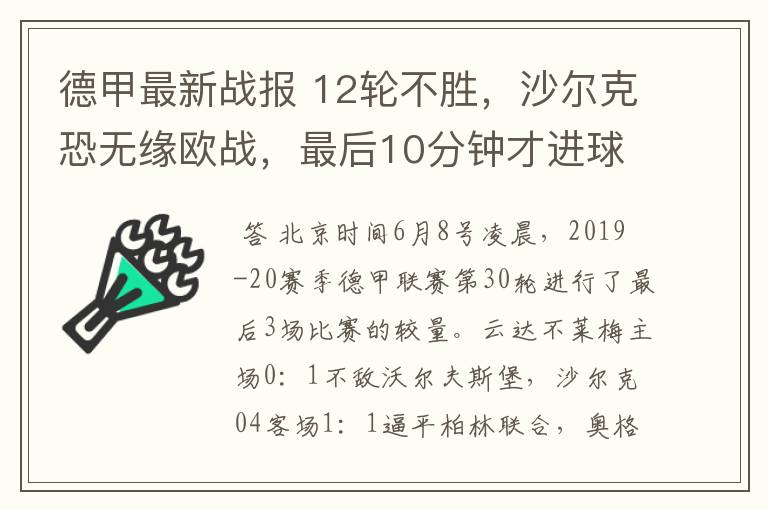 德甲最新战报 12轮不胜，沙尔克恐无缘欧战，最后10分钟才进球

答 北京时间6月8号凌晨，2019-20赛季德甲联赛第30轮进行了最后3场比赛的较量。云达不莱梅主场0：1不敌沃尔夫斯堡，沙尔克04客场1：1逼平柏林联合，奥格